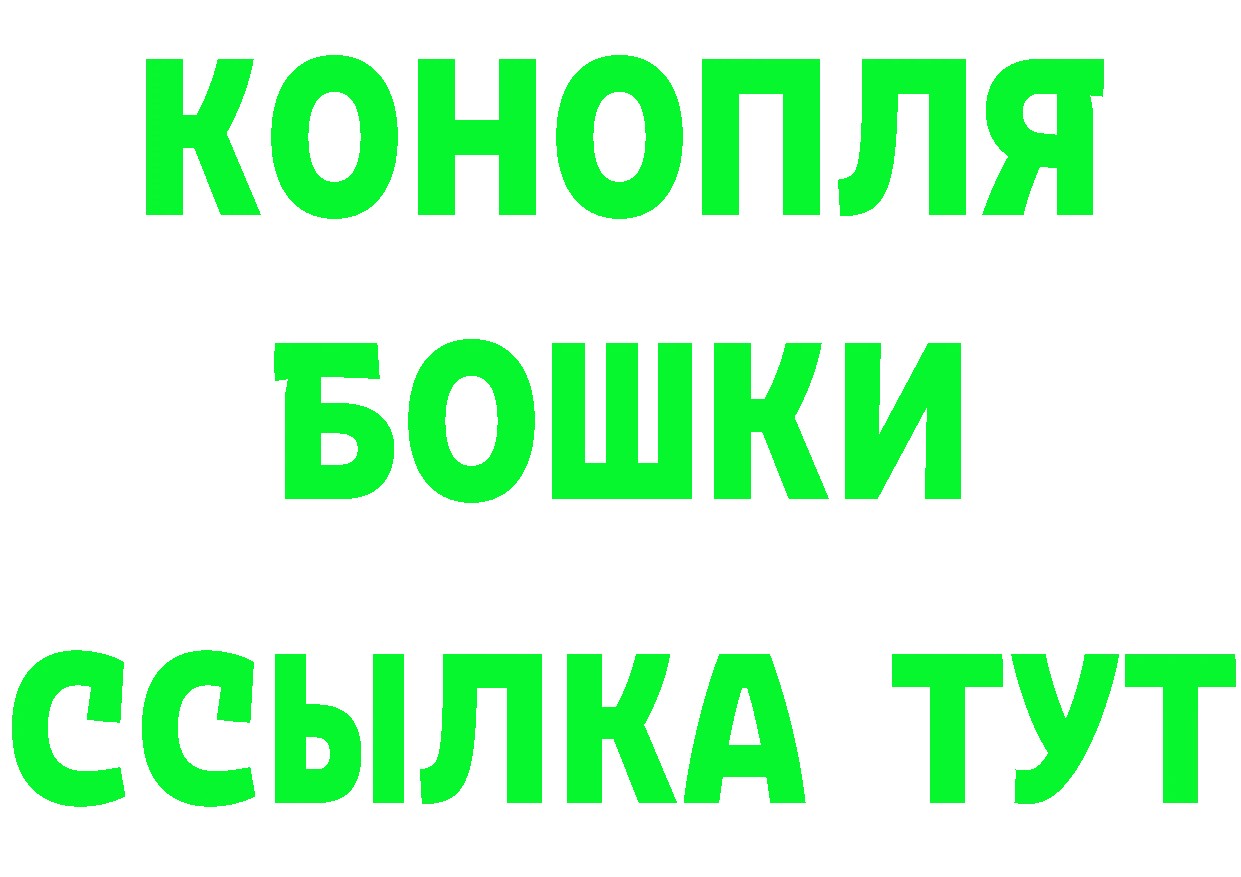 КОНОПЛЯ
БОШКИ
ССЫЛКА ТУТ